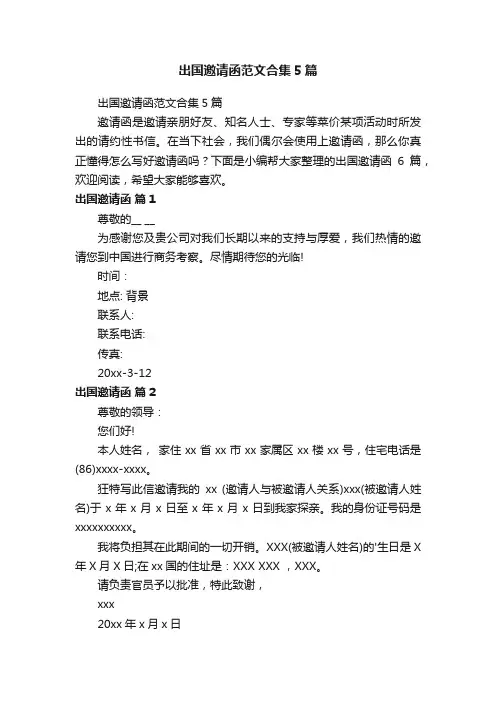 出国邀请函范文合集5篇

出国邀请函范文合集5篇

邀请函是邀请亲朋好友、知名人士、专家等菜价某项活动时所发出的请约性书信。在当下社会，我们偶尔会使用上邀请函，那么你真正懂得怎么写好邀请函吗？下面是小编帮大家整理的出国邀请函 6 篇，欢迎阅读，希望大家能够喜欢。

出国邀请函 篇1

尊敬的__ __

为感谢您及贵公司对我们长期以来的支持与厚爱，我们热情的邀请您到中国进行商务考察。尽情期待您的光临!

时间：

地点: 背景

联系人:

联系电话:

传真:

20xx-3-12

出国邀请函 篇2

尊敬的领导：

您们好!

本人姓名， 家住 xx 省 xx 市 xx 家属区 xx 楼 xx 号，住宅电话是(86)xxxx-xxxx。

狂特写此信邀请我的 xx (邀请人与被邀请人关系)xxx(被邀请人姓名)于 x 年 x 月 x 日至 x 年 x 月 x 日到我家探亲。我的身份证号码是 xxxxxxxxxx。

我将负担其在此期间的一切开销。XXX(被邀请人姓名)的'生日是 X 年 X 月 X 日;在 xx 国的住址是：XXX XXX ，XXX。

请负责官员予以批准，特此致谢，

xxx

20xx 年 x 月 x 日